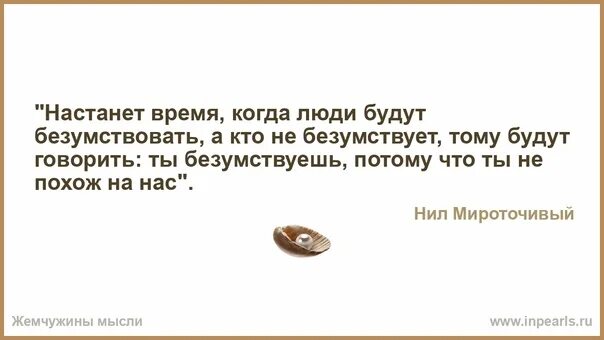 "Настанет время, когда люди будут безумствовать, а кто не безумствует, тому будут говорить: ты безумствуешь, потому что ты не похож на нас".

Нил Мироточивый

Жемчужины мысли

www.inpearls.ru